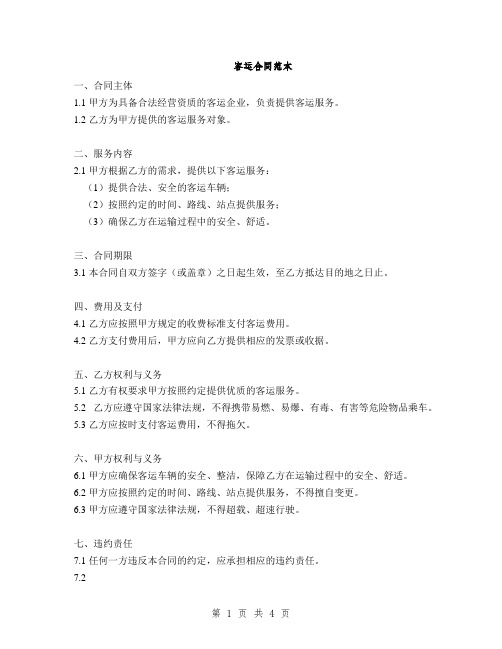 客运合同范本

一、合同主体
1.1 甲方为具备合法经营资质的客运企业，负责提供客运服务。
1.2 乙方为甲方提供的客运服务对象。

二、服务内容
2.1 甲方根据乙方的需求，提供以下客运服务：
（1）提供合法、安全的客运车辆；
（2）按照约定的时间、路线、站点提供服务；
（3）确保乙方在运输过程中的安全、舒适。

三、合同期限
3.1 本合同自双方签字（或盖章）之日起生效，至乙方抵达目的地之日止。

四、费用及支付
4.1 乙方应按照甲方规定的收费标准支付客运费用。
4.2 乙方支付费用后，甲方应向乙方提供相应的发票或收据。

五、乙方权利与义务
5.1 乙方有权要求甲方按照约定提供优质的客运服务。
5.2 乙方应遵守国家法律法规，不得携带易燃、易爆、有毒、有害等危险物品乘车。
5.3 乙方应按时支付客运费用，不得拖欠。

六、甲方权利与义务
6.1 甲方应确保客运车辆的安全、整洁，保障乙方在运输过程中的安全、舒适。
6.2 甲方应按照约定的时间、路线、站点提供服务，不得擅自变更。
6.3 甲方应遵守国家法律法规，不得超载、超速行驶。

七、违约责任
7.1 任何一方违反本合同的约定，应承担相应的违约责任。
7.2

第 1 页 共 4 页